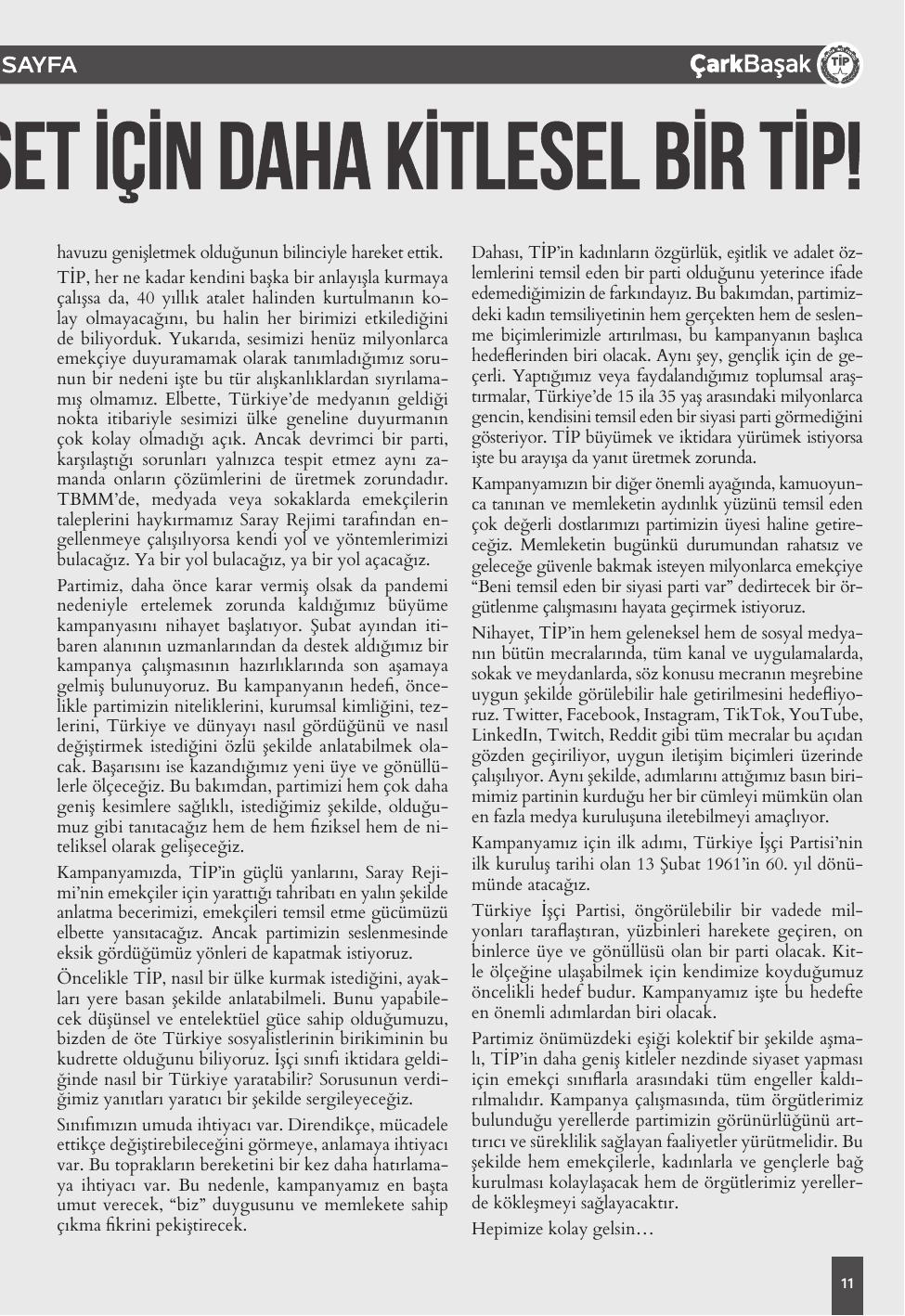 SAYFA

ÇarkBaşak TİP

SET İÇİN DAHA KİTLESEL BİR TİP!

havuzu genişletmek olduğunun bilinciyle hareket ettik.

TİP, her ne kadar kendini başka bir anlayışla kurmaya çalışsa da, 40 yıllık atalet halinden kurtulmanın kolay olmayacağını, bu halin her birimizi etkilediğini de biliyorduk. Yukarıda, sesimizi henüz milyonlarca emekçiye duyuramamak olarak tanımladığımız sorunun bir nedeni işte bu tür alışkanlıklardan sıyrılamamış olmamız. Elbette, Türkiye'de medyanın geldiği nokta itibariyle sesimizi ülke geneline duyurmanın çok kolay olmadığı açık. Ancak devrimci bir parti, karşılaştığı sorunları yalnızca tespit etmez aynı zamanda onların çözümlerini de üretmek zorundadır. TBMM'de, medyada veya sokaklarda emekçilerin taleplerini haykırmamız Saray Rejimi tarafından engellenmeye çalışılıyorsa kendi yol ve yöntemlerimizi bulacağız. Ya bir yol bulacağız, ya bir yol açacağız.

Partimiz, daha önce karar vermiş olsak da pandemi nedeniyle ertelemek zorunda kaldığımız büyüme kampanyasını nihayet başlatıyor. Şubat ayından itibaren alanının uzmanlarından da destek aldığımız bir kampanya çalışmasının hazırlıklarında son aşamaya gelmiş bulunuyoruz. Bu kampanyanın hedefi, öncelikle partimizin niteliklerini, kurumsal kimliğini, tezlerini, Türkiye ve dünyayı nasıl gördüğünü ve nasıl değiştirmek istediğini özlü şekilde anlatabilmek olacak. Başarısını ise kazandığımız yeni üye ve gönüllülerle ölçeceğiz. Bu bakımdan, partimizi hem çok daha geniş kesimlere sağlıklı, istediğimiz şekilde, olduğumuz gibi tanıtacağız hem de hem fiziksel hem de niteliksel olarak gelişeceğiz.

Kampanyamızda, TİP'in güçlü yanlarını, Saray Rejimi'nin emekçiler için yarattığı tahribatı en yalın şekilde anlatma becerimizi, emekçileri temsil etme gücümüzü elbette yansıtacağız. Ancak partimizin seslenmesinde eksik gördüğümüz yönleri de kapatmak istiyoruz.

Öncelikle TİP, nasıl bir ülke kurmak istediğini, ayakları yere basan şekilde anlatabilmeli. Bunu yapabilecek düşünsel ve entelektüel güce sahip olduğumuzu, bizden de öte Türkiye sosyalistlerinin birikiminin bu kudrette olduğunu biliyoruz. İşçi sınıfı iktidara geldiğinde nasıl bir Türkiye yaratabilir? Sorusunun verdiğimiz yanıtları yaratıcı bir şekilde sergileyeceğiz.

Sınıfımızın umuda ihtiyacı var. Direndikçe, mücadele ettikçe değiştirebileceğini görmeye, anlamaya ihtiyacı var. Bu toprakların bereketini bir kez daha hatırlamaya ihtiyacı var. Bu nedenle, kampanyamız en başta umut verecek, "biz" duygusunu ve memlekete sahip çıkma fikrini pekiştirecek.

Dahası, TİP'in kadınların özgürlük, eşitlik ve adalet özlemlerini temsil eden bir parti olduğunu yeterince ifade edemediğimizin de farkındayız. Bu bakımdan, partimizdeki kadın temsiliyetinin hem gerçekten hem de seslenme biçimlerimizle artırılması, bu kampanyanın başlıca hedeflerinden biri olacak. Aynı şey, gençlik için de geçerli. Yaptığımız veya faydalandığımız toplumsal araştırmalar, Türkiye'de 15 ila 35 yaş arasındaki milyonlarca gencin, kendisini temsil eden bir siyasi parti görmediğini gösteriyor. TİP büyümek ve iktidara yürümek istiyorsa işte bu arayışa da yanıt üretmek zorunda.

Kampanyamızın bir diğer önemli ayağında, kamuoyunca tanınan ve memleketin aydınlık yüzünü temsil eden çok değerli dostlarımızı partimizin üyesi haline getireceğiz. Memleketin bugünkü durumundan rahatsız ve geleceğe güvenle bakmak isteyen milyonlarca emekçiye "Beni temsil eden bir siyasi parti var" dedirtecek bir örgütlenme çalışmasını hayata geçirmek istiyoruz.

Nihayet, TİP'in hem geleneksel hem de sosyal medyanın bütün mecralarında, tüm kanal ve uygulamalarda, sokak ve meydanlarda, söz konusu mecranın meşrebine uygun şekilde görülebilir hale getirilmesini hedefliyoruz. Twitter, Facebook, Instagram, TikTok, YouTube, LinkedIn, Twitch, Reddit gibi tüm mecralar bu açıdan gözden geçiriliyor, uygun iletişim biçimleri üzerinde çalışılıyor. Aynı şekilde, adımlarını attığımız basın birimimiz partinin kurduğu her bir cümleyi mümkün olan en fazla medya kuruluşuna iletebilmeyi amaçlıyor.

Kampanyamız için ilk adımı, Türkiye İşçi Partisi'nin ilk kuruluş tarihi olan 13 Şubat 1961'in 60. yıl dönümünde atacağız.

Türkiye İşçi Partisi, öngörülebilir bir vadede milyonları taraflaştıran, yüzbinleri harekete geçiren, on binlerce üye ve gönüllüsü olan bir parti olacak. Kitle ölçeğine ulaşabilmek için kendimize koyduğumuz öncelikli hedef budur. Kampanyamız işte bu hedefte en önemli adımlardan biri olacak.

Partimiz önümüzdeki eşiği kolektif bir şekilde aşmalı, TİP'in daha geniş kitleler nezdinde siyaset yapması için emekçi sınıflarla arasındaki tüm engeller kaldırılmalıdır. Kampanya çalışmasında, tüm örgütlerimiz bulunduğu yerellerde partimizin görünürlüğünü arttırıcı ve süreklilik sağlayan faaliyetler yürütmelidir. Bu şekilde hem emekçilerle, kadınlarla ve gençlerle bağ kurulması kolaylaşacak hem de örgütlerimiz yerellerde kökleşmeyi sağlayacaktır.

Hepimize kolay gelsin…

11